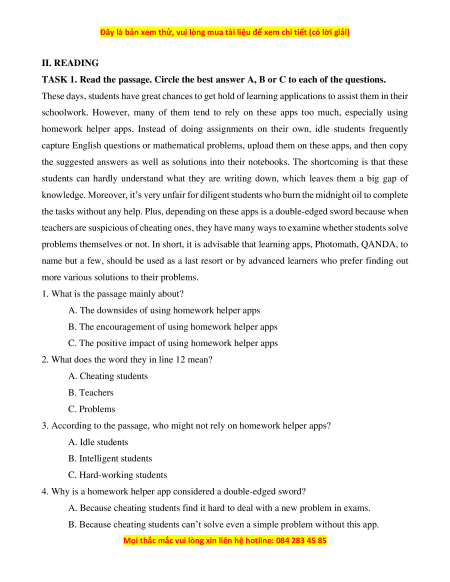 Đây là bản xem thử, vui lòng mua tài liệu để xem chi tiết (có lời giải)

II. READING

TASK 1. Read the passage. Circle the best answer A, B or C to each of the questions.

These days, students have great chances to get hold of learning applications to assist them in their schoolwork. However, many of them tend to rely on these apps too much, especially using homework helper apps. Instead of doing assignments on their own, idle students frequently capture English questions or mathematical problems, upload them on these apps, and then copy the suggested answers as well as solutions into their notebooks. The shortcoming is that these students can hardly understand what they are writing down, which leaves them a big gap of knowledge. Moreover, it's very unfair for diligent students who burn the midnight oil to complete the tasks without any help. Plus, depending on these apps is a double-edged sword because when teachers are suspicious of cheating ones, they have many ways to examine whether students solve problems themselves or not. In short, it is advisable that learning apps, Photomath, QANDA, to name but a few, should be used as a last resort or by advanced learners who prefer finding out more various solutions to their problems.

1. What is the passage mainly about?

A. The downsides of using homework helper apps

B. The encouragement of using homework helper apps

C. The positive impact of using homework helper apps

2. What does the word they in line 12 mean?

A. Cheating students

B. Teachers

C. Problems

3. According to the passage, who might not rely on homework helper apps?

A. Idle students

B. Intelligent students

C. Hard-working students

4. Why is a homework helper app considered a double-edged sword?

A. Because cheating students find it hard to deal with a new problem in exams.

B. Because cheating students can't solve even a simple problem without this app.

Mọi thắc mắc vui lòng xin liên hệ hotline: 084 283 45 85